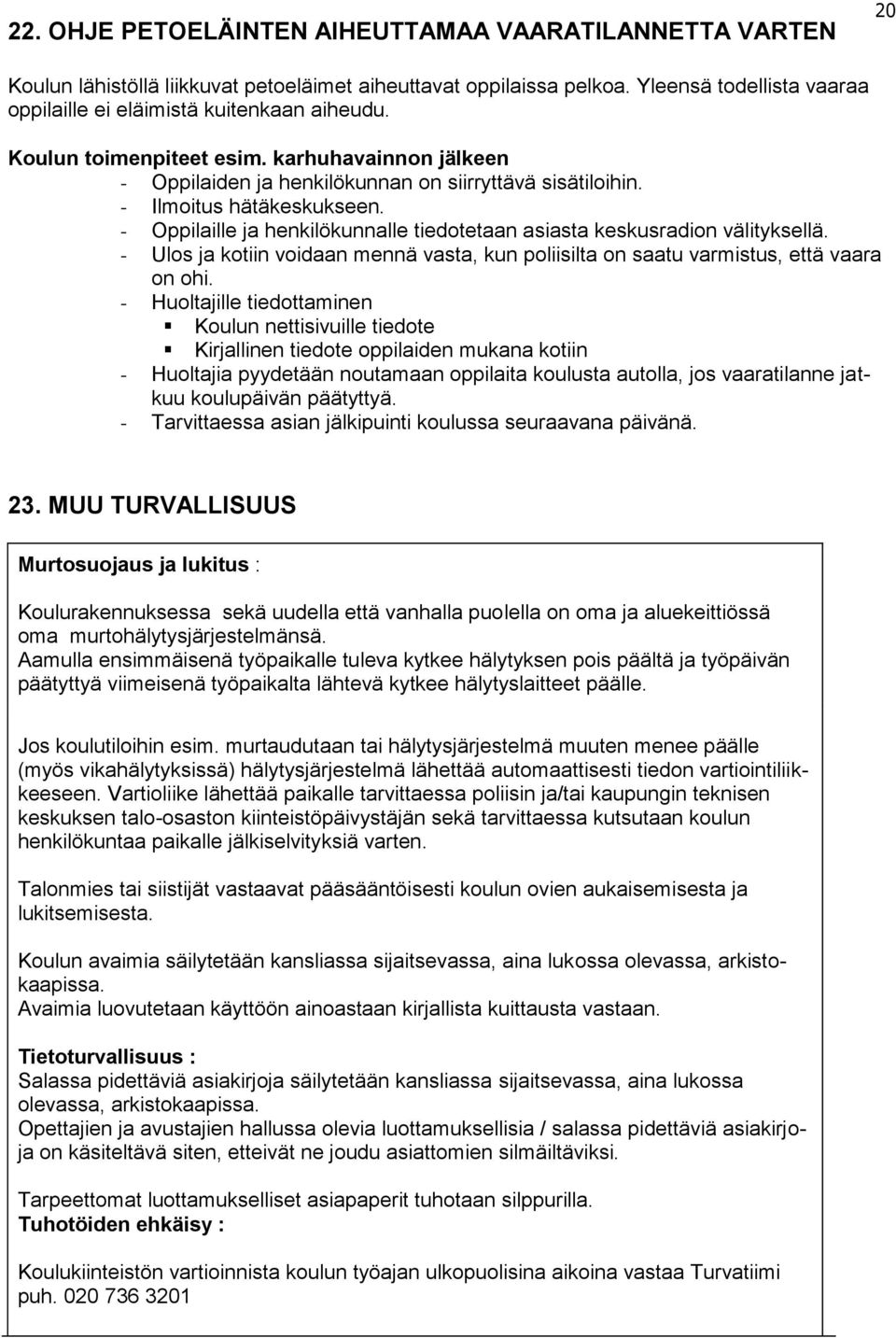 20

22. OHJE PETOELÄINTEN AIHEUTTAMAA VAARATILANNETTA VARTEN

Koulun lähistöllä liikkuvat petoeläimet aiheuttavat oppilaissa pelkoa. Yleensä todellista vaaraa oppilaille ei eläimistä kuitenkaan aiheudu.

Koulun toimenpiteet esim. karhuhavainnon jälkeen
- Oppilaiden ja henkilökunnan on siirryttävä sisätiloihin.
- Ilmoitus hätäkeskukseen.
- Oppilaille ja henkilökunnalle tiedotetaan asiasta keskusradion välityksellä.
- Ulos ja kotiin voidaan mennä vasta, kun poliisilta on saatu varmistus, että vaara on ohi.
- Huoltajille tiedottaminen
  ▪ Koulun nettisivuille tiedote
  ▪ Kirjallinen tiedote oppilaiden mukana kotiin
- Huoltajia pyydetään noutamaan oppilaita koulusta autolla, jos vaaratilanne jatkuu koulupäivän päätyttyä.
- Tarvittaessa asian jälkipuinti koulussa seuraavana päivänä.

23. MUU TURVALLISUUS

Murtosuojaus ja lukitus :

Koulurakennuksessa sekä uudella että vanhalla puolella on oma ja aluekeittiössä oma murtohälytysjärjestelmänsä.
Aamulla ensimmäisenä työpaikalle tuleva kytkee hälytyksen pois päältä ja työpäivän päätyttyä viimeisenä työpaikalta lähtevä kytkee hälytyslaitteet päälle.

Jos koulutiloihin esim. murtaudutaan tai hälytysjärjestelmä muuten menee päälle (myös vikahälytyksissä) hälytysjärjestelmä lähettää automaattisesti tiedon vartiointiliikkeeseen. Vartioliike lähettää paikalle tarvittaessa poliisin ja/tai kaupungin teknisen keskuksen talo-osaston kiinteistöpäivystäjän sekä tarvittaessa kutsutaan koulun henkilökuntaa paikalle jälkiselvityksiä varten.

Talonmies tai siistijät vastaavat pääsääntöisesti koulun ovien aukaisemisesta ja lukitsemisesta.

Koulun avaimia säilytetään kansliassa sijaitsevassa, aina lukossa olevassa, arkistokaapissa.
Avaimia luovutetaan käyttöön ainoastaan kirjallista kuittausta vastaan.

Tietoturvallisuus :
Salassa pidettäviä asiakirjoja säilytetään kansliassa sijaitsevassa, aina lukossa olevassa, arkistokaapissa.
Opettajien ja avustajien hallussa olevia luottamuksellisia / salassa pidettäviä asiakirjoja on käsiteltävä siten, etteivät ne joudu asiattomien silmäiltäviksi.

Tarpeettomat luottamukselliset asiapaperit tuhotaan silppurilla.
Tuhotöiden ehkäisy :

Koulukiinteistön vartioinnista koulun työajan ulkopuolisina aikoina vastaa Turvatiimi puh. 020 736 3201